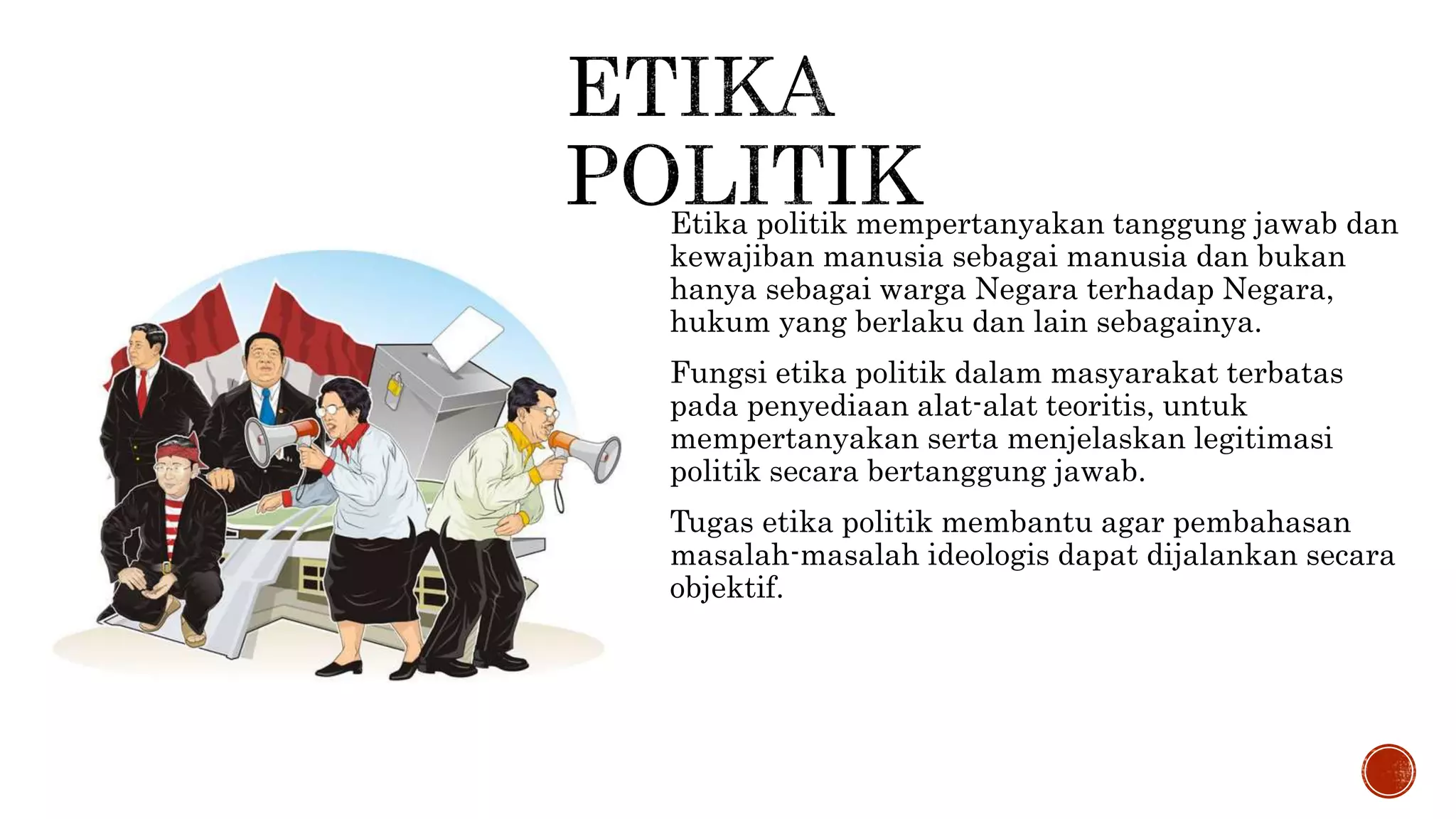 ETIKA POLITIK

Etika politik mempertanyakan tanggung jawab dan kewajiban manusia sebagai manusia dan bukan hanya sebagai warga Negara terhadap Negara, hukum yang berlaku dan lain sebagainya.

Fungsi etika politik dalam masyarakat terbatas pada penyediaan alat-alat teoritis, untuk mempertanyakan serta menjelaskan legitimasi politik secara bertanggung jawab.

Tugas etika politik membantu agar pembahasan masalah-masalah ideologis dapat dijalankan secara objektif.